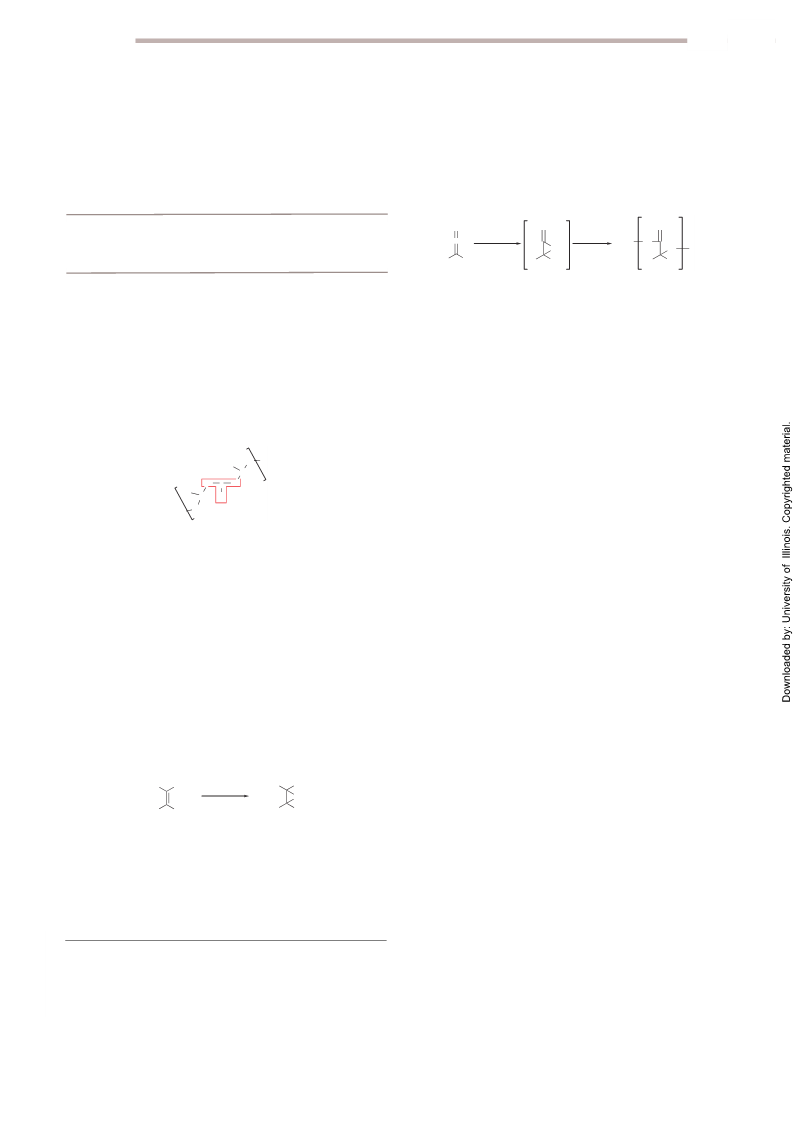 Downloaded by: University of Illinois. Copyrighted material.